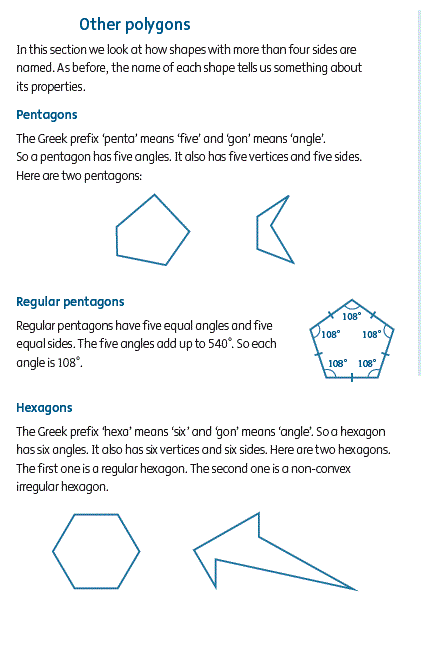 Other polygons

In this section we look at how shapes with more than four sides are named. As before, the name of each shape tells us something about its properties.

Pentagons

The Greek prefix 'penta' means 'five' and 'gon' means 'angle'. So a pentagon has five angles. It also has five vertices and five sides. Here are two pentagons:

Regular pentagons

Regular pentagons have five equal angles and five equal sides. The five angles add up to 540°. So each angle is 108°.

108°
108°
108°
108°
108°

Hexagons

The Greek prefix 'hexa' means 'six' and 'gon' means 'angle'. So a hexagon has six angles. It also has six vertices and six sides. Here are two hexagons. The first one is a regular hexagon. The second one is a non-convex irregular hexagon.